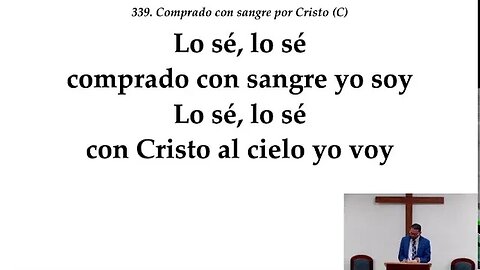 339. Comprado con sangre por Cristo (C)

Lo sé, lo sé
comprado con sangre yo soy
Lo sé, lo sé
con Cristo al cielo yo voy